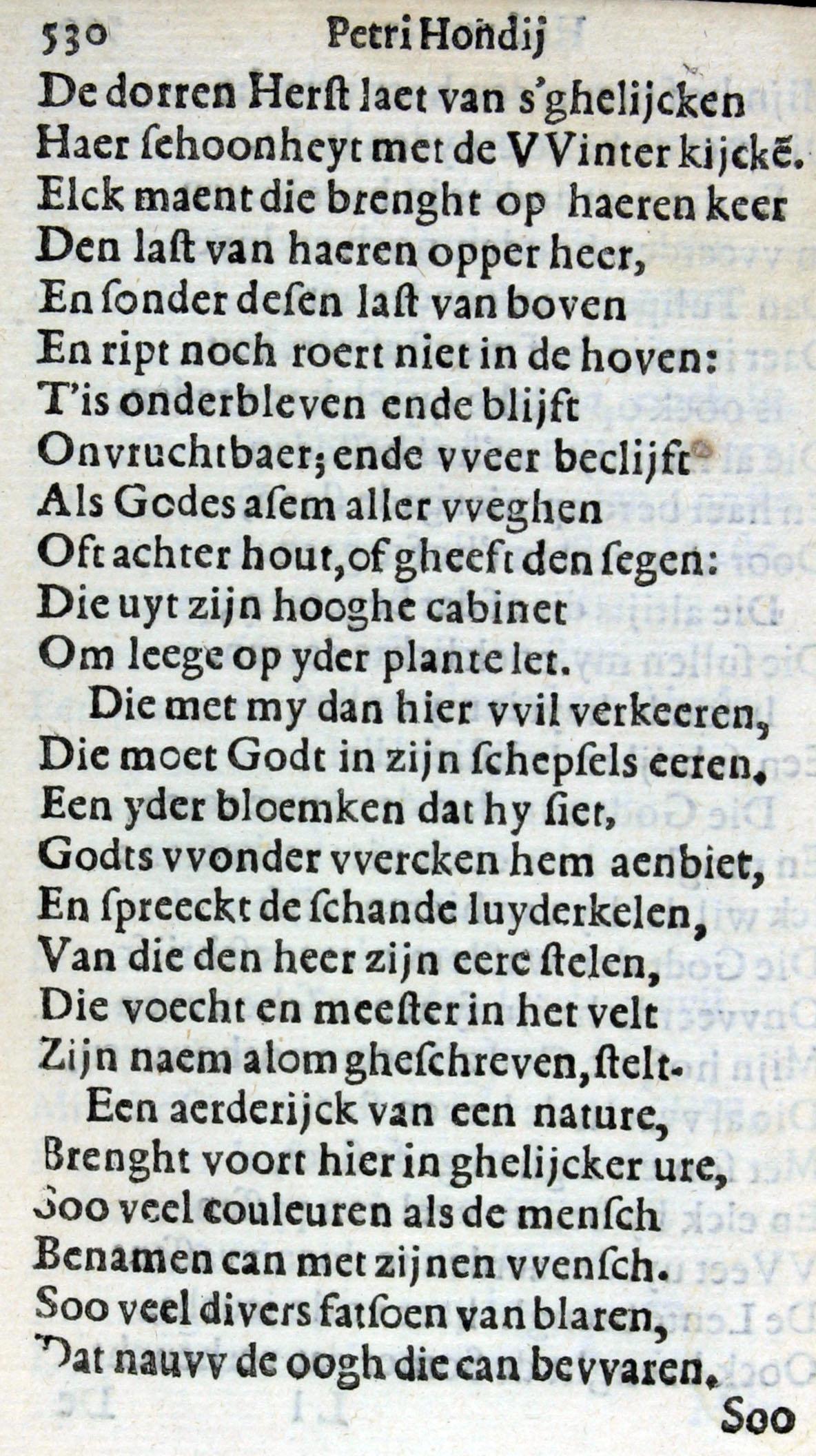 530 Petri Hondij

De dorren Herſt laet van s'ghelijcken
Haer ſchoonheyt met de VVinter kijckē.
Elck maent die brenght op haeren keer
Den laſt van haeren opper heer,
En ſonder deſen laſt van boven
En ript noch roert niet in de hoven:
T'is onderbleven ende blijft
Onvruchtbaer; ende vveer beclijft
Als Godes aſem aller vveghen
Oft achter hout, of gheeft den ſegen:
Die uyt zijn hooghe cabinet
Om leege op yder plante let.

Die met my dan hier vvil verkeeren,
Die moet Godt in zijn ſchepſels eeren.
Een yder bloemken dat hy ſiet,
Godts vvonder vvercken hem aenbiet,
En ſpreeckt de ſchande luyderkelen,
Van die den heer zijn eere ſtelen,
Die voecht en meeſter in het velt
Zijn naem alom gheſchreven, ſtelt.

Een aerderijck van een nature,
Brenght voort hier in ghelijcker ure,
Soo veel couleuren als de menſch
Benamen can met zijnen vvenſch.
Soo veel divers fatſoen van blaren,
Dat nauvv de oogh die can bevvaren.

Soo